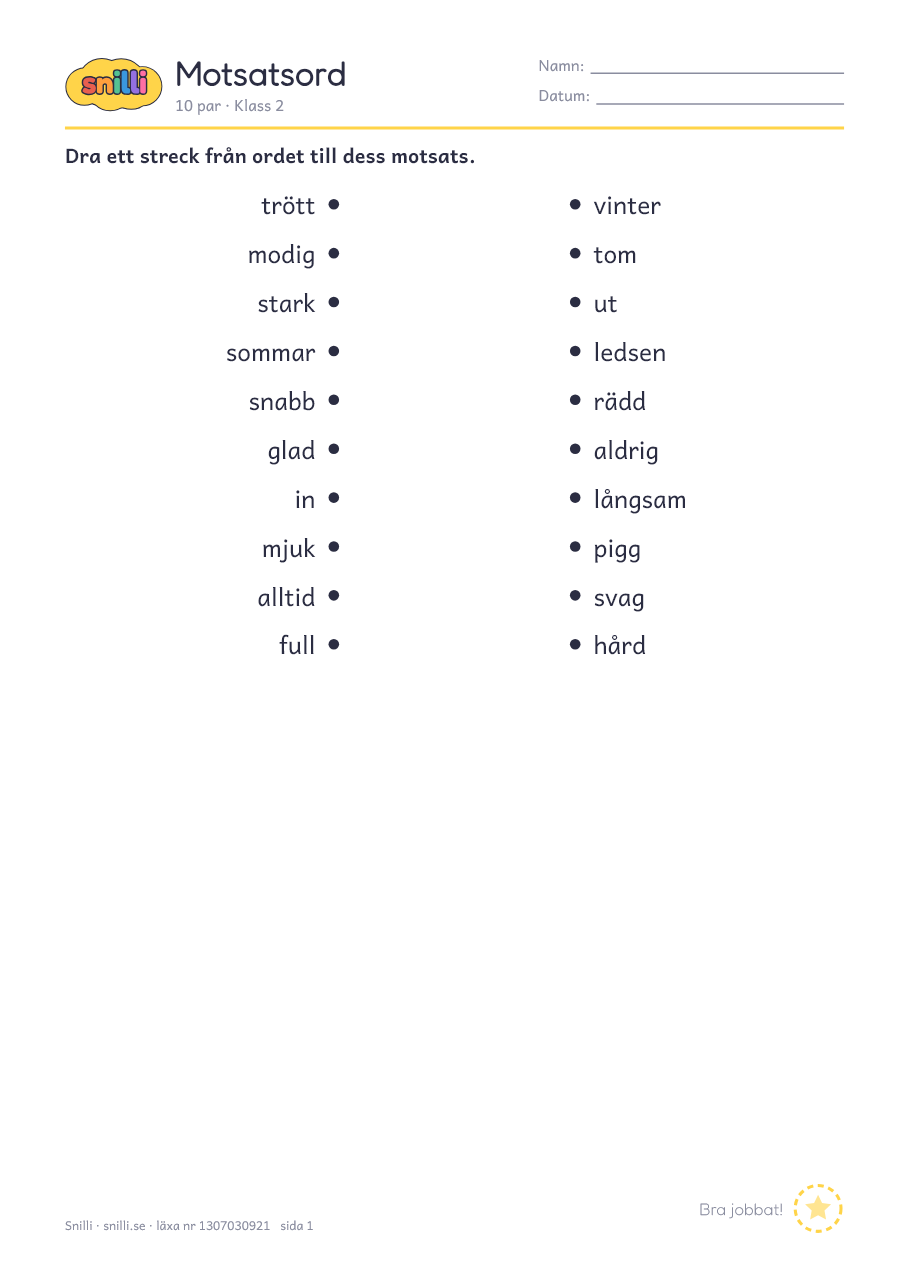 snilli

Motsatsord
10 par · Klass 2

Namn:
Datum:

Dra ett streck från ordet till dess motsats.

trött
modig
stark
sommar
snabb
glad
in
mjuk
alltid
full

vinter
tom
ut
ledsen
rädd
aldrig
långsam
pigg
svag
hård

Snilli · snilli.se · läxa nr 1307030921 sida 1

Bra jobbat!